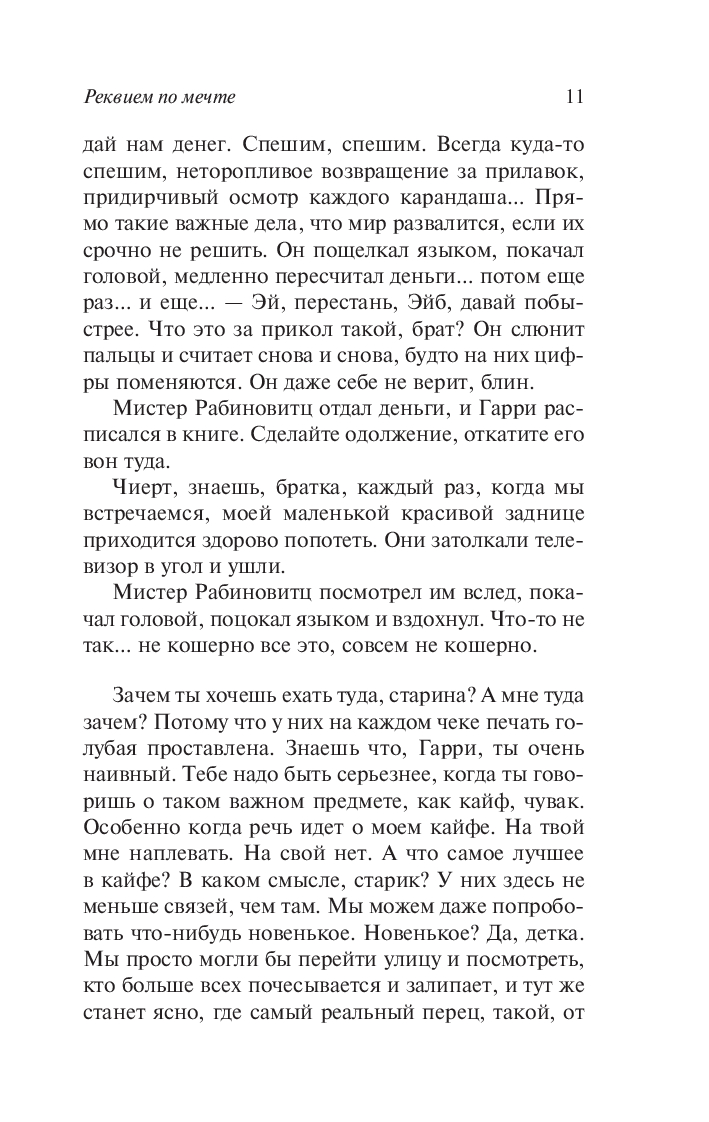 Реквием по мечте

11

дай нам денег. Спешим, спешим. Всегда куда-то спешим, неторопливое возвращение за прилавок, придирчивый осмотр каждого карандаша... Прямо такие важные дела, что мир развалится, если их срочно не решить. Он пощелкал языком, покачал головой, медленно пересчитал деньги... потом еще раз... и еще... — Эй, перестань, Эйб, давай побыстрее. Что это за прикол такой, брат? Он слюнит пальцы и считает снова и снова, будто на них цифры поменяются. Он даже себе не верит, блин.

Мистер Рабиновитц отдал деньги, и Гарри расписался в книге. Сделайте одолжение, откатите его вон туда.

Чиерт, знаешь, братка, каждый раз, когда мы встречаемся, моей маленькой красивой заднице приходится здорово попотеть. Они затолкали телевизор в угол и ушли.

Мистер Рабиновитц посмотрел им вслед, покачал головой, поцокал языком и вздохнул. Что-то не так... не кошерно все это, совсем не кошерно.

Зачем ты хочешь ехать туда, старина? А мне туда зачем? Потому что у них на каждом чеке печать голубая проставлена. Знаешь что, Гарри, ты очень наивный. Тебе надо быть серьезнее, когда ты говоришь о таком важном предмете, как кайф, чувак. Особенно когда речь идет о моем кайфе. На твой мне наплевать. На свой нет. А что самое лучшее в кайфе? В каком смысле, старик? У них здесь не меньше связей, чем там. Мы можем даже попробовать что-нибудь новенькое. Новенькое? Да, детка. Мы просто могли бы перейти улицу и посмотреть, кто больше всех почесывается и залипает, и тут же станет ясно, где самый реальный перец, такой, от